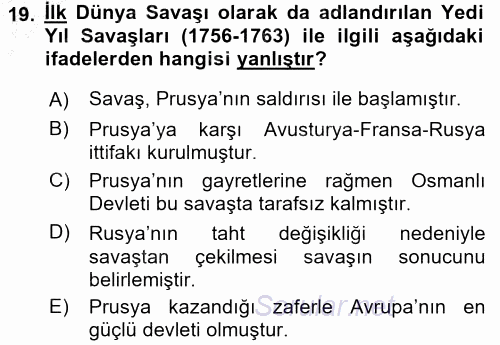 19. İlk Dünya Savaşı olarak da adlandırılan Yedi Yıl Savaşları (1756-1763) ile ilgili aşağıdaki ifadelerden hangisi yanlıştır?

A) Savaş, Prusya'nın saldırısı ile başlamıştır.

B) Prusya'ya karşı Avusturya-Fransa-Rusya ittifakı kurulmuştur.

C) Prusya'nın gayretlerine rağmen Osmanlı Devleti bu savaşta tarafsız kalmıştır.

D) Rusya'nın taht değişikliği nedeniyle savaştan çekilmesi savaşın sonucunu belirlemiştir.

E) Prusya kazandığı zaferle Avrupa'nın en güçlü devleti olmuştur.

Sorular.net